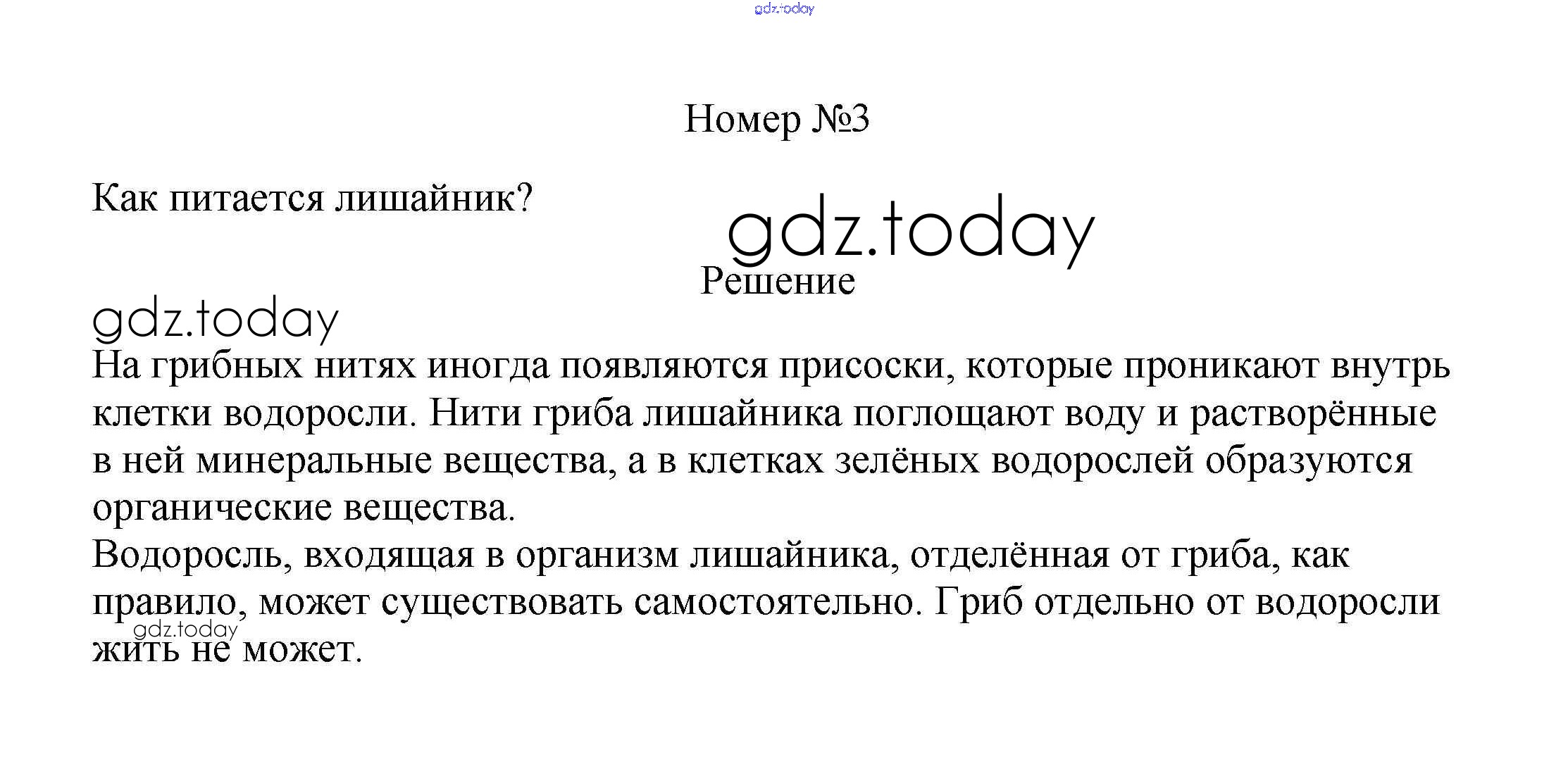 gdz.today

Номер №3

Как питается лишайник?

gdz.today

Решение

gdz.today

На грибных нитях иногда появляются присоски, которые проникают внутрь клетки водоросли. Нити гриба лишайника поглощают воду и растворённые в ней минеральные вещества, а в клетках зелёных водорослей образуются органические вещества.
Водоросль, входящая в организм лишайника, отделённая от гриба, как правило, может существовать самостоятельно. Гриб отдельно от водоросли жить не может.

gdz.today